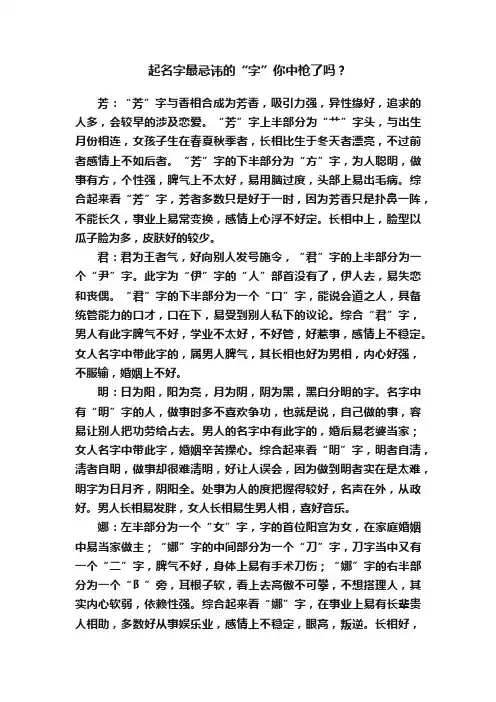 起名字最忌讳的“字”你中枪了吗？

芳：“芳”字与香相合成为芳香，吸引力强，异性缘好，追求的人多，会较早的涉及恋爱。“芳”字上半部分为“艹”字头，与出生月份相连，女孩子生在春夏秋季者，长相比生于冬天者漂亮，不过前者感情上不如后者。“芳”字的下半部分为“方”字，为人聪明，做事有方，个性强，脾气上不太好，易用脑过度，头部上易出毛病。综合起来看“芳”字，芳者多数只是好于一时，因为芳香只是扑鼻一阵，不能长久，事业上易常变换，感情上心浮不好定。长相中上，脸型以瓜子脸为多，皮肤好的较少。

君：君为王者气，好向别人发号施令，“君”字的上半部分为一个“尹”字。此字为“伊”字的“人”部首没有了，伊人去，易失恋和丧偶。“君”字的下半部分为一个“口”字，能说会道之人，具备统管能力的口才，口在下，易受到别人私下的议论。综合“君”字，男人有此字脾气不好，学业不太好，不好管，好惹事，感情上不稳定。女人名字中带此字的，属男人脾气，其长相也好为男相，内心好强，不服输，婚姻上不好。

明：日为阳，阳为亮，月为阴，阴为黑，黑白分明的字。名字中有“明”字的人，做事时多不喜欢争功，也就是说，自己做的事，容易让别人把功劳给占去。男人的名字中有此字的，婚后易老婆当家；女人名字中带此字，婚姻辛苦操心。综合起来看“明”字，明者自清，清者自明，做事却很难清明，好让人误会，因为做到明者实在是太难，明字为日月齐，阴阳全。处事为人的度把握得较好，名声在外，从政好。男人长相易发胖，女人长相易生男人相，喜好音乐。

娜：左半部分为一个“女”字，字的首位阳宫为女，在家庭婚姻中易当家做主；“娜”字的中间部分为一个“刀”字，刀字当中又有一个“二”字，脾气不好，身体上易有手术刀伤；“娜”字的右半部分为一个“阝”旁，耳根子软，看上去高傲不可攀，不想搭理人，其实内心软弱，依赖性强。综合起来看“娜”字，在事业上易有长辈贵人相助，多数好从事娱乐业，感情上不稳定，眼高，叛逆。长相好，